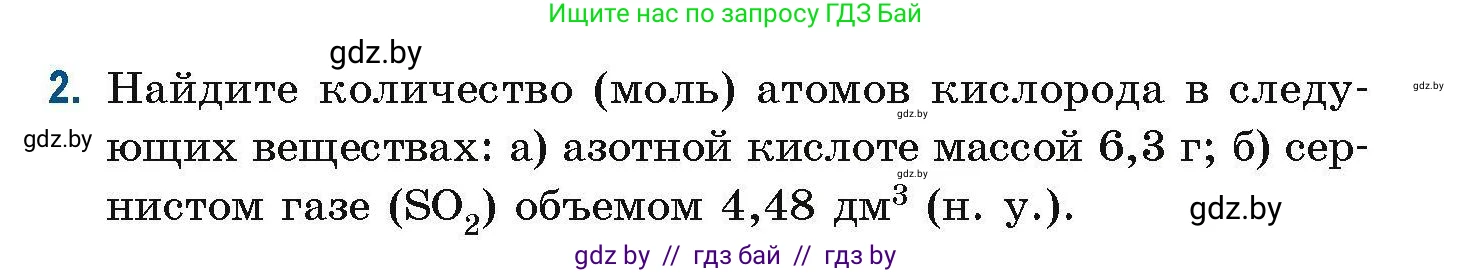 Ищите нас по запросу ГДЗ Бай

gdz.by

2. Найдите количество (моль) атомов кислорода в следующих веществах: а) азотной кислоте массой 6,3 г; б) сернистом газе ($SO_2$) объемом 4,48 дм$^3$ (н. у.).

gdz.by gdz.by gdz.by gdz.by gdz.by

gdz by // гдз бай // гдз by